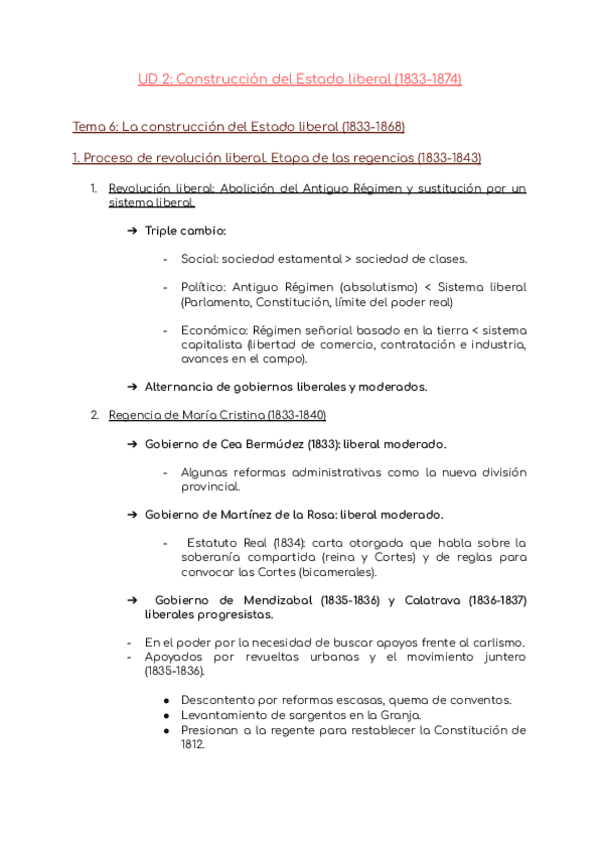 UD 2: Construcción del Estado liberal (1833-1874)

Tema 6: La construcción del Estado liberal (1833-1868)

1. Proceso de revolución liberal. Etapa de las regencias (1833-1843)

1. Revolución liberal: Abolición del Antiguo Régimen y sustitución por un sistema liberal.

➔ Triple cambio:

- Social: sociedad estamental > sociedad de clases.

- Político: Antiguo Régimen (absolutismo) < Sistema liberal (Parlamento, Constitución, límite del poder real)

- Económico: Régimen señorial basado en la tierra < sistema capitalista (libertad de comercio, contratación e industria, avances en el campo).

➔ Alternancia de gobiernos liberales y moderados.

2. Regencia de María Cristina (1833-1840)

➔ Gobierno de Cea Bermúdez (1833): liberal moderado.

- Algunas reformas administrativas como la nueva división provincial.

➔ Gobierno de Martínez de la Rosa: liberal moderado.

- Estatuto Real (1834): carta otorgada que habla sobre la soberanía compartida (reina y Cortes) y de reglas para convocar las Cortes (bicamerales).

➔ Gobierno de Mendizabal (1835-1836) y Calatrava (1836-1837) liberales progresistas.

- En el poder por la necesidad de buscar apoyos frente al carlismo.
- Apoyados por revueltas urbanas y el movimiento juntero (1835-1836).

● Descontento por reformas escasas, quema de conventos.
● Levantamiento de sargentos en la Granja.
● Presionan a la regente para restablecer la Constitución de 1812.